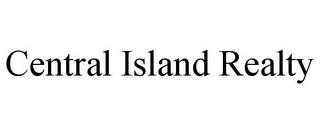 Central Island Realty